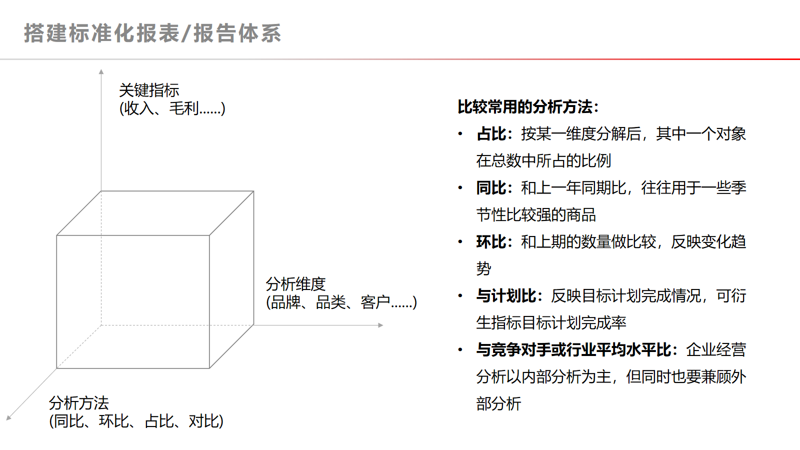 搭建标准化报表/报告体系

关键指标
(收入、毛利......)

分析维度
(品牌、品类、客户......)

分析方法
(同比、环比、占比、对比)

比较常用的分析方法:

• 占比:按某一维度分解后,其中一个对象在总数中所占的比例
• 同比:和上一年同期比,往往用于一些季节性比较强的商品
• 环比:和上期的数量做比较,反映变化趋势
• 与计划比:反映目标计划完成情况,可衍生指标目标计划完成率
• 与竞争对手或行业平均水平比:企业经营分析以内部分析为主,但同时也要兼顾外部分析